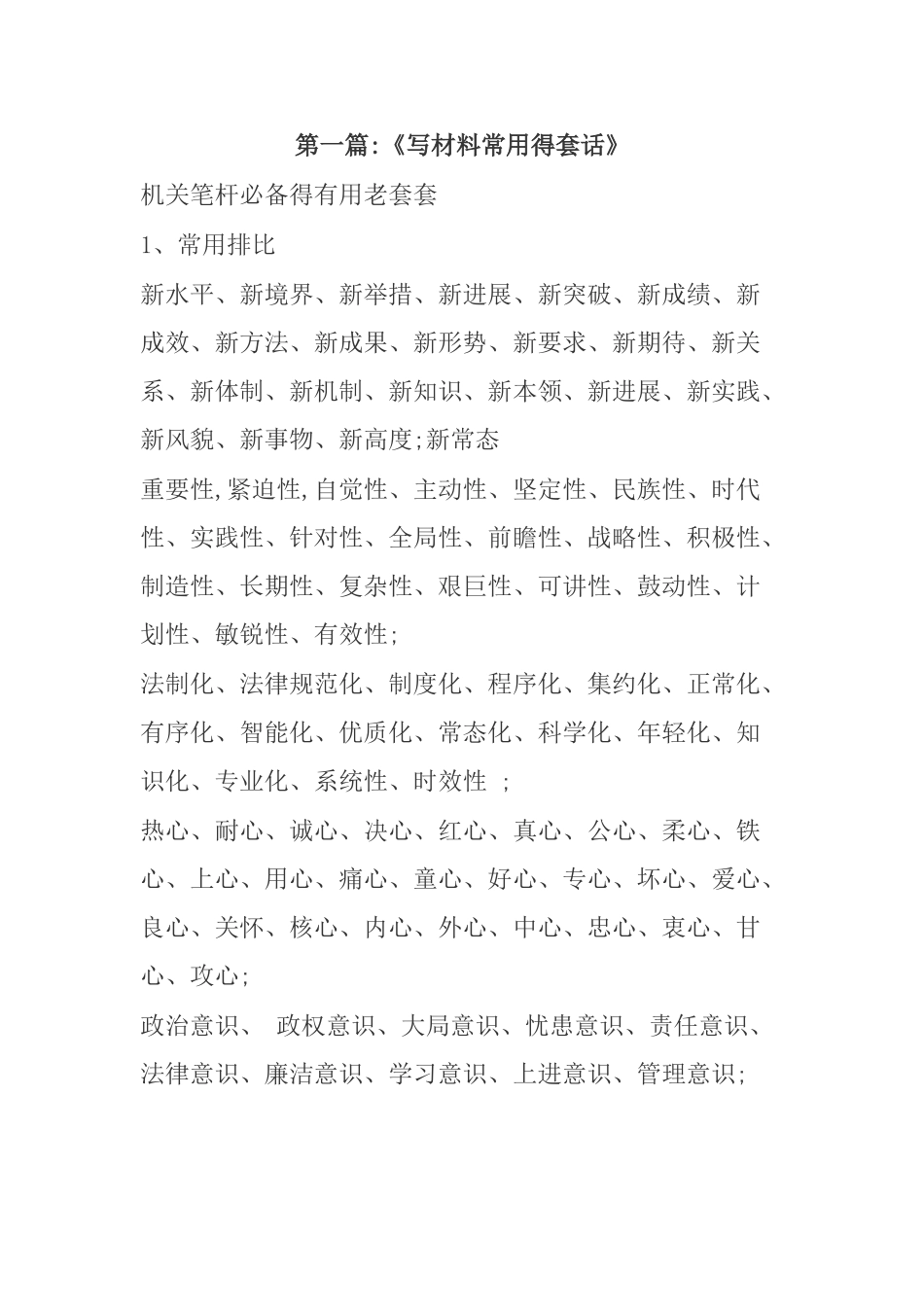 第一篇:《写材料常用得套话》

机关笔杆必备得有用老套套

1、常用排比

新水平、新境界、新举措、新进展、新突破、新成绩、新成效、新方法、新成果、新形势、新要求、新期待、新关系、新体制、新机制、新知识、新本领、新进展、新实践、新风貌、新事物、新高度;新常态

重要性,紧迫性,自觉性、主动性、坚定性、民族性、时代性、实践性、针对性、全局性、前瞻性、战略性、积极性、制造性、长期性、复杂性、艰巨性、可讲性、鼓动性、计划性、敏锐性、有效性;

法制化、法律规范化、制度化、程序化、集约化、正常化、有序化、智能化、优质化、常态化、科学化、年轻化、知识化、专业化、系统性、时效性 ;

热心、耐心、诚心、决心、红心、真心、公心、柔心、铁心、上心、用心、痛心、童心、好心、专心、坏心、爱心、良心、关怀、核心、内心、外心、中心、忠心、衷心、甘心、攻心;

政治意识、 政权意识、大局意识、忧患意识、责任意识、法律意识、廉洁意识、学习意识、上进意识、管理意识;